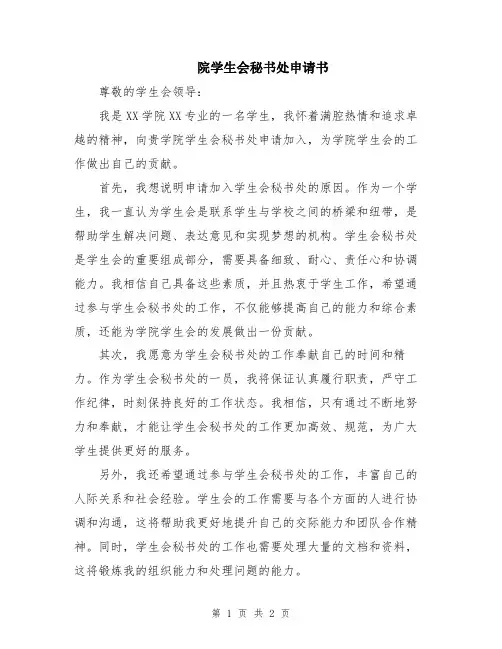 院学生会秘书处申请书

尊敬的学生会领导:

我是XX学院XX专业的一名学生，我怀着满腔热情和追求卓越的精神，向贵学院学生会秘书处申请加入，为学院学生会的工作做出自己的贡献。

首先，我想说明申请加入学生会秘书处的原因。作为一个学生，我一直认为学生会是联系学生与学校之间的桥梁和纽带，是帮助学生解决问题、表达意见和实现梦想的机构。学生会秘书处是学生会的重要组成部分，需要具备细致、耐心、责任心和协调能力。我相信自己具备这些素质，并且热衷于学生工作，希望通过参与学生会秘书处的工作，不仅能够提高自己的能力和综合素质，还能为学院学生会的发展做出一份贡献。

其次，我愿意为学生会秘书处的工作奉献自己的时间和精力。作为学生会秘书处的一员，我将保证认真履行职责，严守工作纪律，时刻保持良好的工作状态。我相信，只有通过不断地努力和奉献，才能让学生会秘书处的工作更加高效、规范，为广大学生提供更好的服务。

另外，我还希望通过参与学生会秘书处的工作，丰富自己的人际关系和社会经验。学生会的工作需要与各个方面的人进行协调和沟通，这将帮助我更好地提升自己的交际能力和团队合作精神。同时，学生会秘书处的工作也需要处理大量的文档和资料，这将锻炼我的组织能力和处理问题的能力。

第 1 页 共 2 页